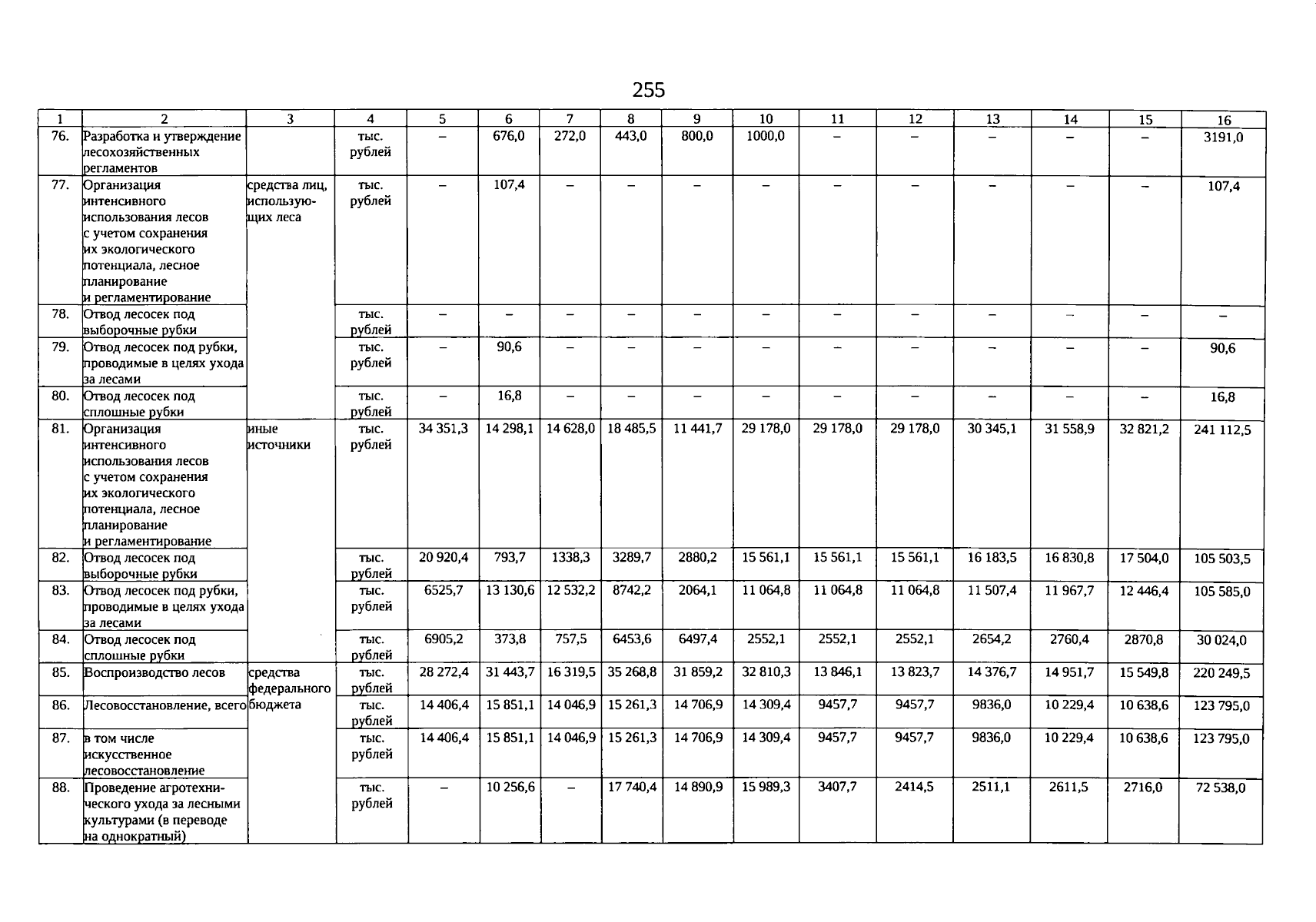 255

| 1 | 2 | 3 | 4 | 5 | 6 | 7 | 8 | 9 | 10 | 11 | 12 | 13 | 14 | 15 | 16 |
|---|---|---|---|---|---|---|---|---|---|---|---|---|---|---|---|
| 76. | Разработка и утверждение лесохозяйственных регламентов | | тыс. рублей | – | 676,0 | 272,0 | 443,0 | 800,0 | 1000,0 | – | – | – | – | – | 3191,0 |
| 77. | Организация интенсивного использования лесов с учетом сохранения их экологического потенциала, лесное планирование и регламентирование | средства лиц, использующих леса | тыс. рублей | – | 107,4 | – | – | – | – | – | – | – | – | – | 107,4 |
| 78. | Отвод лесосек под выборочные рубки | | тыс. рублей | – | – | – | – | – | – | – | – | – | – | – | – |
| 79. | Отвод лесосек под рубки, проводимые в целях ухода за лесами | | тыс. рублей | – | 90,6 | – | – | – | – | – | – | – | – | – | 90,6 |
| 80. | Отвод лесосек под сплошные рубки | | тыс. рублей | – | 16,8 | – | – | – | – | – | – | – | – | – | 16,8 |
| 81. | Организация интенсивного использования лесов с учетом сохранения их экологического потенциала, лесное планирование и регламентирование | иные источники | тыс. рублей | 34 351,3 | 14 298,1 | 14 628,0 | 18 485,5 | 11 441,7 | 29 178,0 | 29 178,0 | 29 178,0 | 30 345,1 | 31 558,9 | 32 821,2 | 241 112,5 |
| 82. | Отвод лесосек под выборочные рубки | | тыс. рублей | 20 920,4 | 793,7 | 1338,3 | 3289,7 | 2880,2 | 15 561,1 | 15 561,1 | 15 561,1 | 16 183,5 | 16 830,8 | 17 504,0 | 105 503,5 |
| 83. | Отвод лесосек под рубки, проводимые в целях ухода за лесами | | тыс. рублей | 6525,7 | 13 130,6 | 12 532,2 | 8742,2 | 2064,1 | 11 064,8 | 11 064,8 | 11 064,8 | 11 507,4 | 11 967,7 | 12 446,4 | 105 585,0 |
| 84. | Отвод лесосек под сплошные рубки | | тыс. рублей | 6905,2 | 373,8 | 757,5 | 6453,6 | 6497,4 | 2552,1 | 2552,1 | 2552,1 | 2654,2 | 2760,4 | 2870,8 | 30 024,0 |
| 85. | Воспроизводство лесов | средства федерального бюджета | тыс. рублей | 28 272,4 | 31 443,7 | 16 319,5 | 35 268,8 | 31 859,2 | 32 810,3 | 13 846,1 | 13 823,7 | 14 376,7 | 14 951,7 | 15 549,8 | 220 249,5 |
| 86. | Лесовосстановление, всего | | тыс. рублей | 14 406,4 | 15 851,1 | 14 046,9 | 15 261,3 | 14 706,9 | 14 309,4 | 9457,7 | 9457,7 | 9836,0 | 10 229,4 | 10 638,6 | 123 795,0 |
| 87. | в том числе искусственное лесовосстановление | | тыс. рублей | 14 406,4 | 15 851,1 | 14 046,9 | 15 261,3 | 14 706,9 | 14 309,4 | 9457,7 | 9457,7 | 9836,0 | 10 229,4 | 10 638,6 | 123 795,0 |
| 88. | Проведение агротехнического ухода за лесными культурами (в переводе на однократный) | | тыс. рублей | – | 10 256,6 | – | 17 740,4 | 14 890,9 | 15 989,3 | 3407,7 | 2414,5 | 2511,1 | 2611,5 | 2716,0 | 72 538,0 |